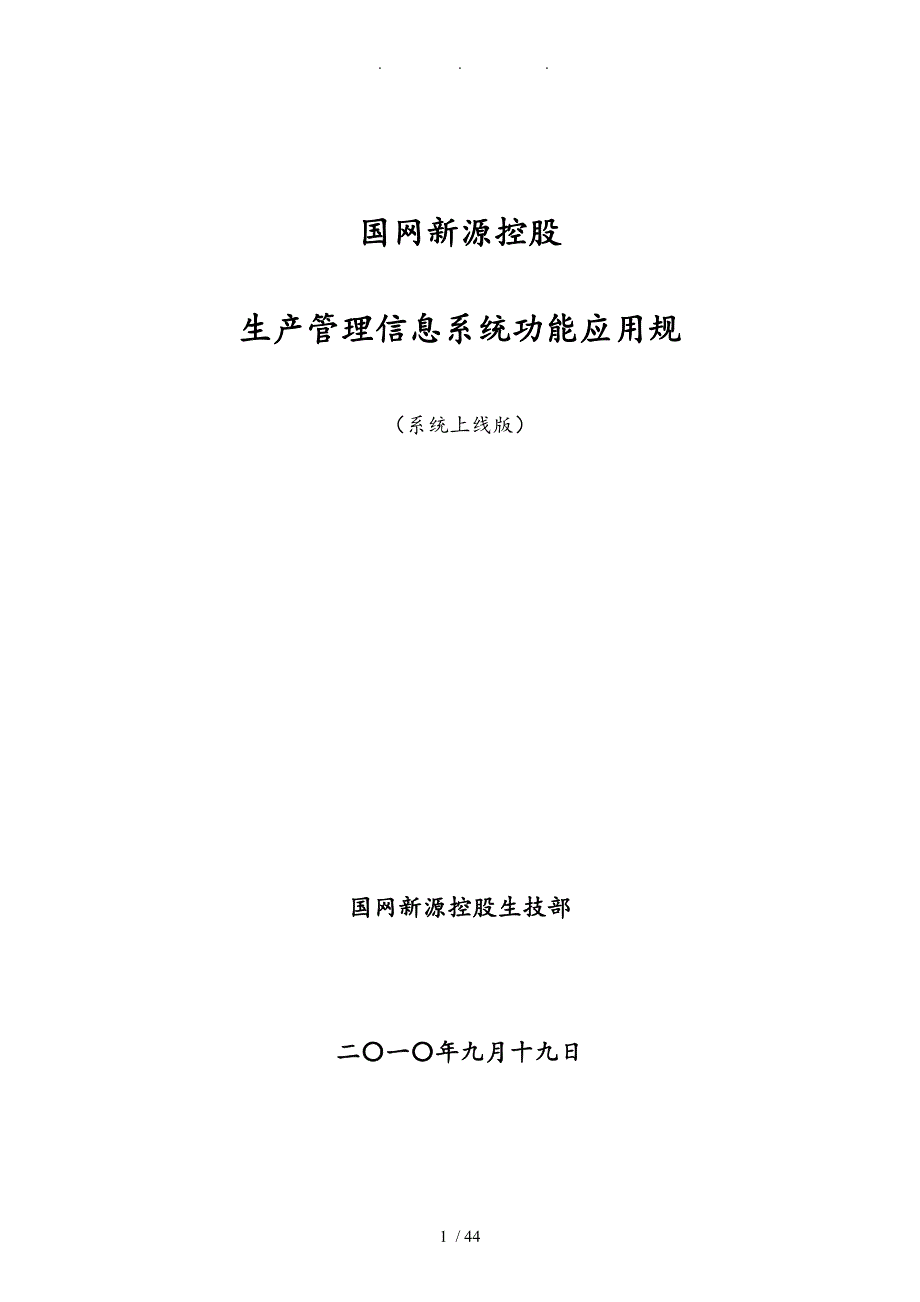 . . .

国网新源控股

生产管理信息系统功能应用规

（系统上线版）

国网新源控股生技部

二〇一〇年九月十九日

1 / 44